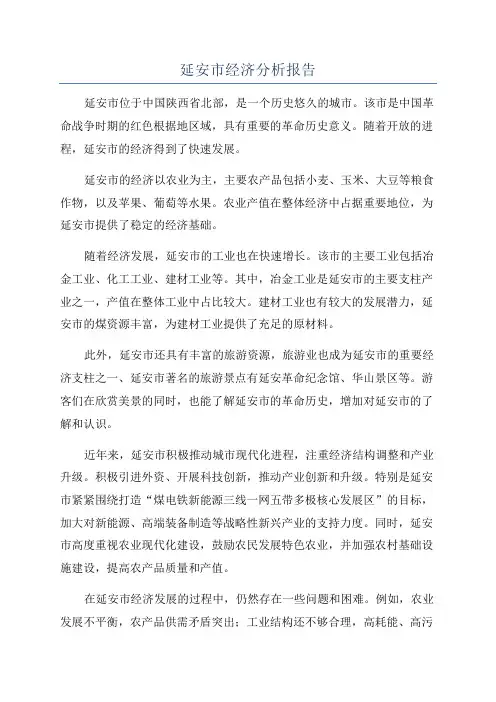 延安市经济分析报告

延安市位于中国陕西省北部，是一个历史悠久的城市。该市是中国革命战争时期的红色根据地区域，具有重要的革命历史意义。随着开放的进程，延安市的经济得到了快速发展。

延安市的经济以农业为主，主要农产品包括小麦、玉米、大豆等粮食作物，以及苹果、葡萄等水果。农业产值在整体经济中占据重要地位，为延安市提供了稳定的经济基础。

随着经济发展，延安市的工业也在快速增长。该市的主要工业包括冶金工业、化工工业、建材工业等。其中，冶金工业是延安市的主要支柱产业之一，产值在整体工业中占比较大。建材工业也有较大的发展潜力，延安市的煤资源丰富，为建材工业提供了充足的原材料。

此外，延安市还具有丰富的旅游资源，旅游业也成为延安市的重要经济支柱之一、延安市著名的旅游景点有延安革命纪念馆、华山景区等。游客们在欣赏美景的同时，也能了解延安市的革命历史，增加对延安市的了解和认识。

近年来，延安市积极推动城市现代化进程，注重经济结构调整和产业升级。积极引进外资、开展科技创新，推动产业创新和升级。特别是延安市紧紧围绕打造“煤电铁新能源三线一网五带多极核心发展区”的目标，加大对新能源、高端装备制造等战略性新兴产业的支持力度。同时，延安市高度重视农业现代化建设，鼓励农民发展特色农业，并加强农村基础设施建设，提高农产品质量和产值。

在延安市经济发展的过程中，仍然存在一些问题和困难。例如，农业发展不平衡，农产品供需矛盾突出；工业结构还不够合理，高耗能、高污